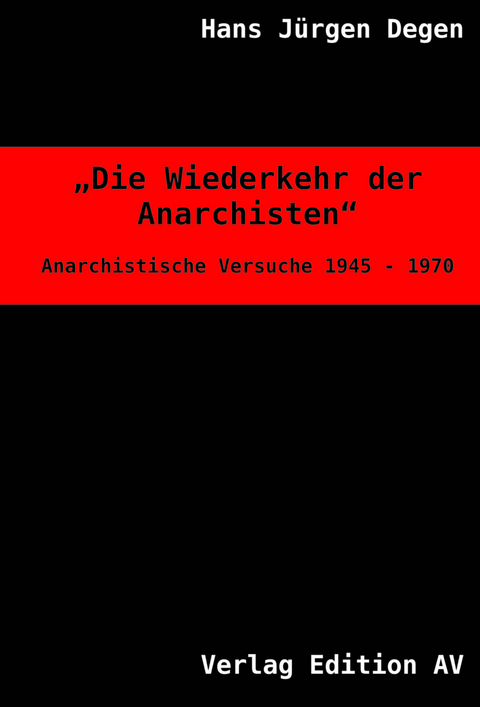 Hans Jürgen Degen

„Die Wiederkehr der Anarchisten“

Anarchistische Versuche 1945 - 1970

Verlag Edition AV